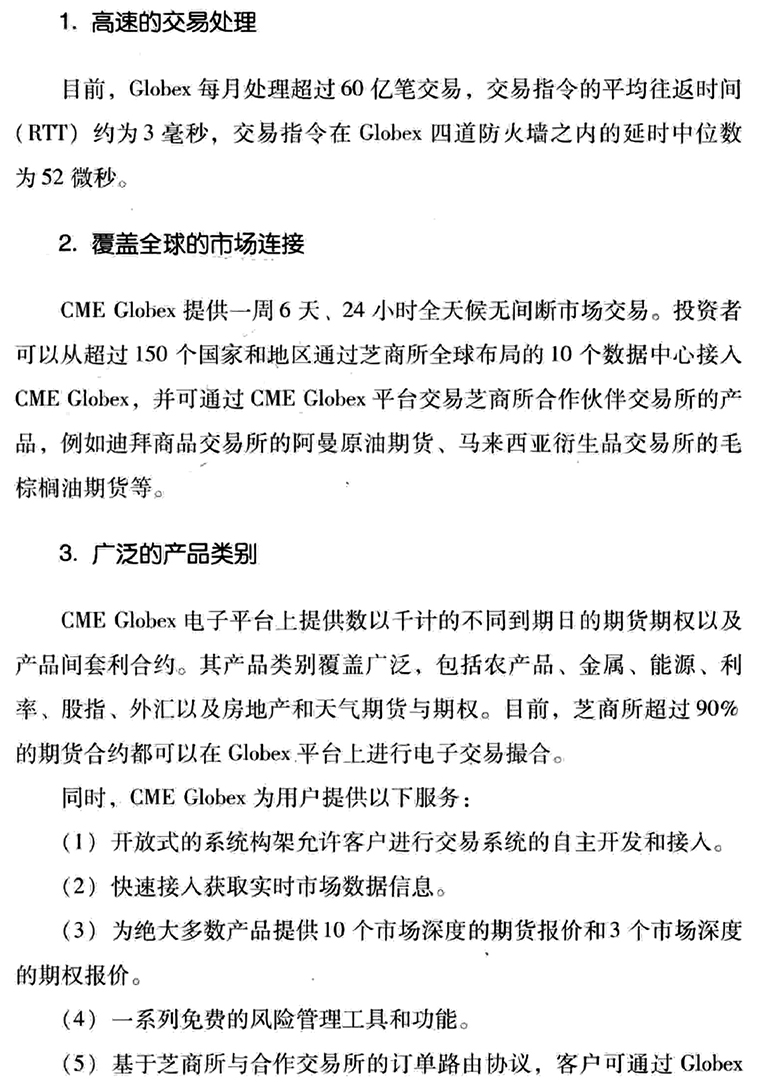 1. 高速的交易处理

目前，Globex 每月处理超过 60 亿笔交易，交易指令的平均往返时间（RTT）约为 3 毫秒，交易指令在 Globex 四道防火墙之内的延时中位数为 52 微秒。

2. 覆盖全球的市场连接

CME Globex 提供一周 6 天、24 小时全天候无间断市场交易。投资者可以从超过 150 个国家和地区通过芝商所全球布局的 10 个数据中心接入 CME Globex，并可通过 CME Globex 平台交易芝商所合作伙伴交易所的产品，例如迪拜商品交易所的阿曼原油期货、马来西亚衍生品交易所的毛棕榈油期货等。

3. 广泛的产品类别

CME Globex 电子平台上提供数以千计的不同到期日的期货期权以及产品间套利合约。其产品类别覆盖广泛，包括农产品、金属、能源、利率、股指、外汇以及房地产和天气期货与期权。目前，芝商所超过 90% 的期货合约都可以在 Globex 平台上进行电子交易撮合。

同时，CME Globex 为用户提供以下服务：

（1）开放式的系统构架允许客户进行交易系统的自主开发和接入。

（2）快速接入获取实时市场数据信息。

（3）为绝大多数产品提供 10 个市场深度的期货报价和 3 个市场深度的期权报价。

（4）一系列免费的风险管理工具和功能。

（5）基于芝商所与合作交易所的订单路由协议，客户可通过 Globex